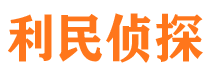 利民侦探